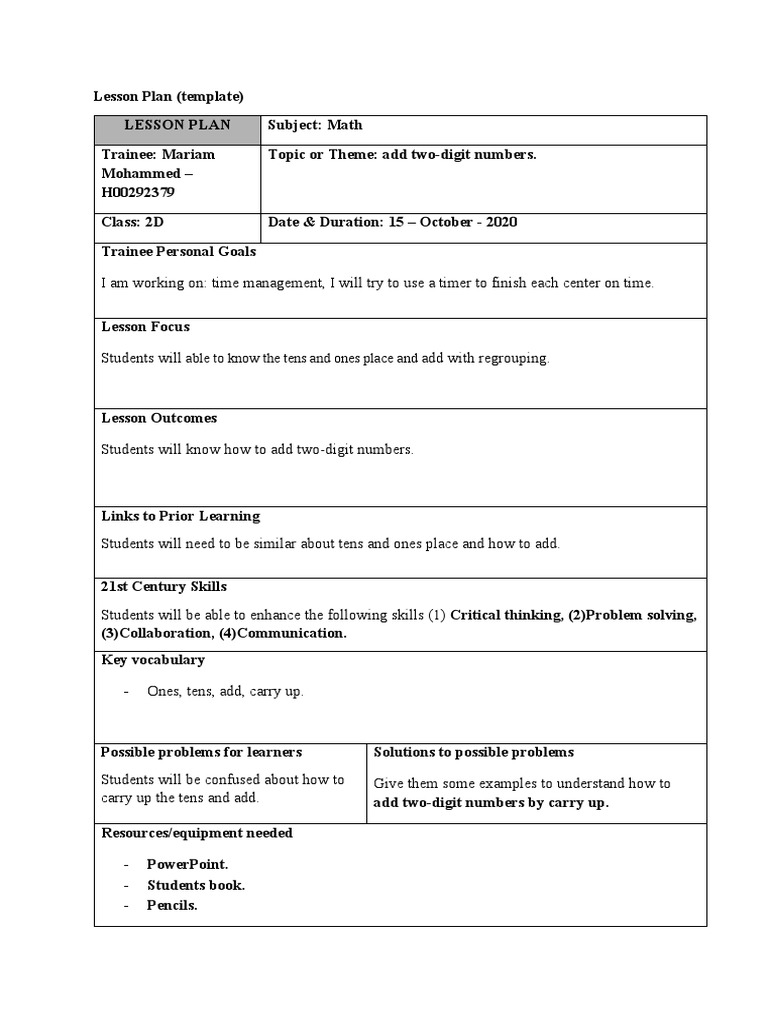 Lesson Plan (template)

| LESSON PLAN | Subject: Math |
|---|---|
| Trainee: Mariam Mohammed – H00292379 | Topic or Theme: add two-digit numbers. |
| Class: 2D | Date & Duration: 15 – October - 2020 |

Trainee Personal Goals

I am working on: time management, I will try to use a timer to finish each center on time.

Lesson Focus

Students will able to know the tens and ones place and add with regrouping.

Lesson Outcomes

Students will know how to add two-digit numbers.

Links to Prior Learning

Students will need to be similar about tens and ones place and how to add.

21st Century Skills

Students will be able to enhance the following skills (1) Critical thinking, (2)Problem solving, (3)Collaboration, (4)Communication.

Key vocabulary

- Ones, tens, add, carry up.

| Possible problems for learners | Solutions to possible problems |
|---|---|
| Students will be confused about how to carry up the tens and add. | Give them some examples to understand how to add two-digit numbers by carry up. |

Resources/equipment needed

- PowerPoint.
- Students book.
- Pencils.